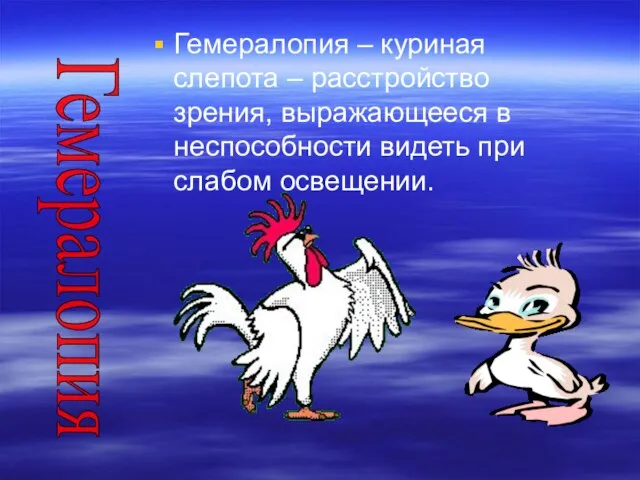 Гемералопия

Гемералопия – куриная слепота – расстройство зрения, выражающееся в неспособности видеть при слабом освещении.